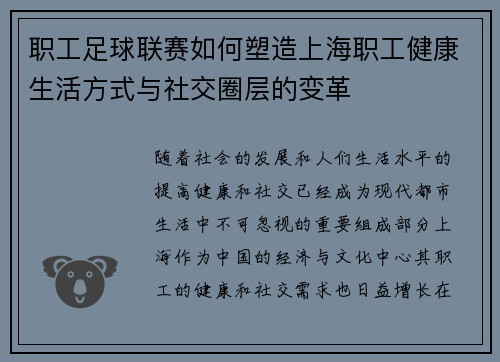 职工足球联赛如何塑造上海职工健康生活方式与社交圈层的变革

随着社会的发展和人们生活水平的提高健康和社交已经成为现代都市生活中不可忽视的重要组成部分上海作为中国的经济与文化中心其职工的健康和社交需求也日益增长在